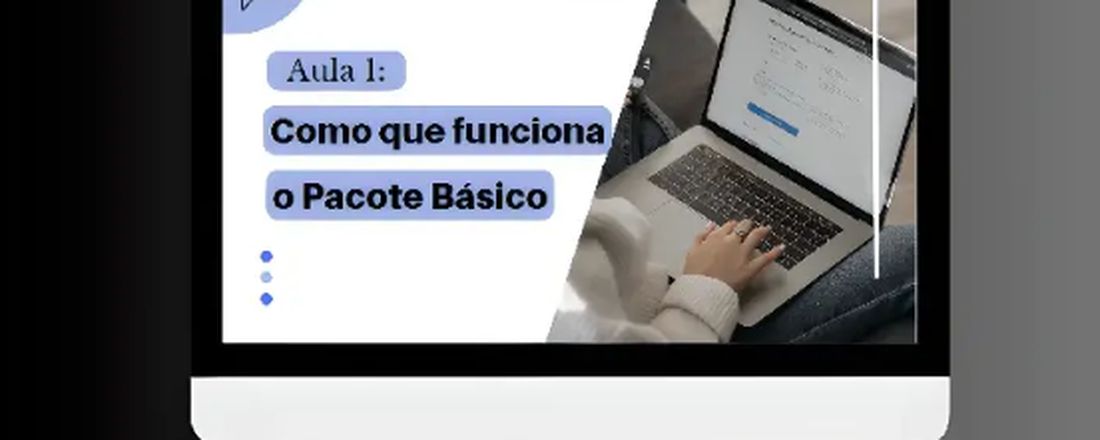 Aula 1:

Como que funciona o Pacote Básico